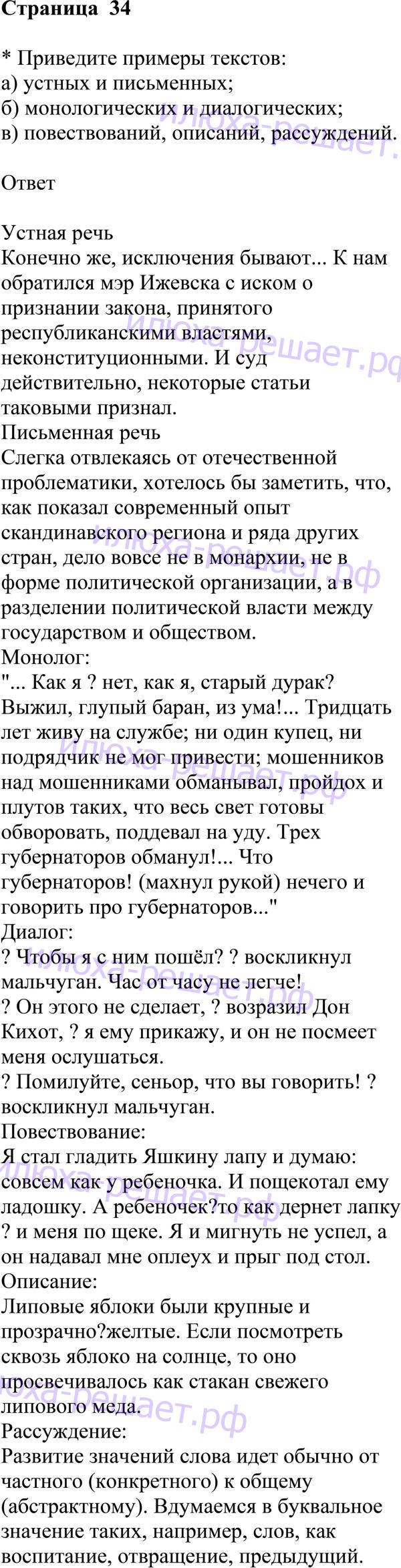 Страница 34

* Приведите примеры текстов:
а) устных и письменных;
б) монологических и диалогических;
в) повествований, описаний, рассуждений.

Ответ

Устная речь
Конечно же, исключения бывают... К нам обратился мэр Ижевска с иском о признании закона, принятого республиканскими властями, неконституционными. И суд действительно, некоторые статьи таковыми признал.
Письменная речь
Слегка отвлекаясь от отечественной проблематики, хотелось бы заметить, что, как показал современный опыт скандинавского региона и ряда других стран, дело вовсе не в монархии, не в форме политической организации, а в разделении политической власти между государством и обществом.
Монолог:
"... Как я ? нет, как я, старый дурак? Выжил, глупый баран, из ума!... Тридцать лет живу на службе; ни один купец, ни подрядчик не мог привести; мошенников над мошенниками обманывал, пройдох и плутов таких, что весь свет готовы обворовать, поддевал на уду. Трех губернаторов обманул!... Что губернаторов! (махнул рукой) нечего и говорить про губернаторов..."
Диалог:
? Чтобы я с ним пошёл? ? воскликнул мальчуган. Час от часу не легче!
? Он этого не сделает, ? возразил Дон Кихот, ? я ему прикажу, и он не посмеет меня ослушаться.
? Помилуйте, сеньор, что вы говорить! ? воскликнул мальчуган.
Повествование:
Я стал гладить Яшкину лапу и думаю: совсем как у ребеночка. И пощекотал ему ладошку. А ребеночек?то как дернет лапку ? и меня по щеке. Я и мигнуть не успел, а он надавал мне оплеух и прыг под стол.
Описание:
Липовые яблоки были крупные и прозрачно?желтые. Если посмотреть сквозь яблоко на солнце, то оно просвечивалось как стакан свежего липового меда.
Рассуждение:
Развитие значений слова идет обычно от частного (конкретного) к общему (абстрактному). Вдумаемся в буквальное значение таких, например, слов, как воспитание, отвращение, предыдущий.

илюха-решает.рф